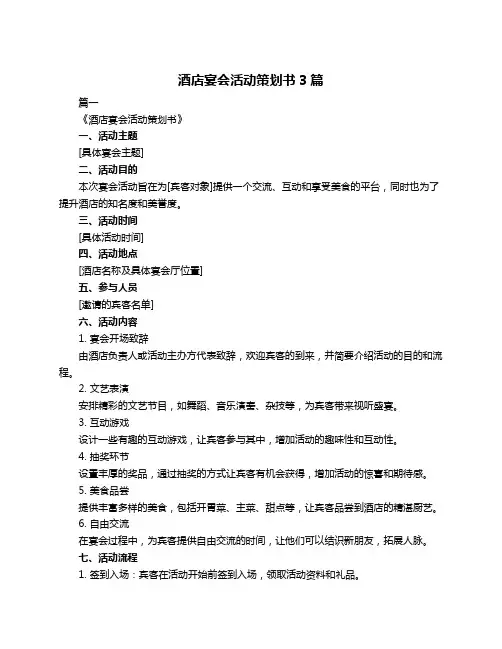 酒店宴会活动策划书 3 篇

篇一

《酒店宴会活动策划书》

一、活动主题

[具体宴会主题]

二、活动目的

本次宴会活动旨在为[宾客对象]提供一个交流、互动和享受美食的平台，同时也为了提升酒店的知名度和美誉度。

三、活动时间

[具体活动时间]

四、活动地点

[酒店名称及具体宴会厅位置]

五、参与人员

[邀请的宾客名单]

六、活动内容

1. 宴会开场致辞

由酒店负责人或活动主办方代表致辞，欢迎宾客的到来，并简要介绍活动的目的和流程。

2. 文艺表演

安排精彩的文艺节目，如舞蹈、音乐演奏、杂技等，为宾客带来视听盛宴。

3. 互动游戏

设计一些有趣的互动游戏，让宾客参与其中，增加活动的趣味性和互动性。

4. 抽奖环节

设置丰厚的奖品，通过抽奖的方式让宾客有机会获得，增加活动的惊喜和期待感。

5. 美食品尝

提供丰富多样的美食，包括开胃菜、主菜、甜点等，让宾客品尝到酒店的精湛厨艺。

6. 自由交流

在宴会过程中，为宾客提供自由交流的时间，让他们可以结识新朋友，拓展人脉。

七、活动流程

1. 签到入场：宾客在活动开始前签到入场，领取活动资料和礼品。